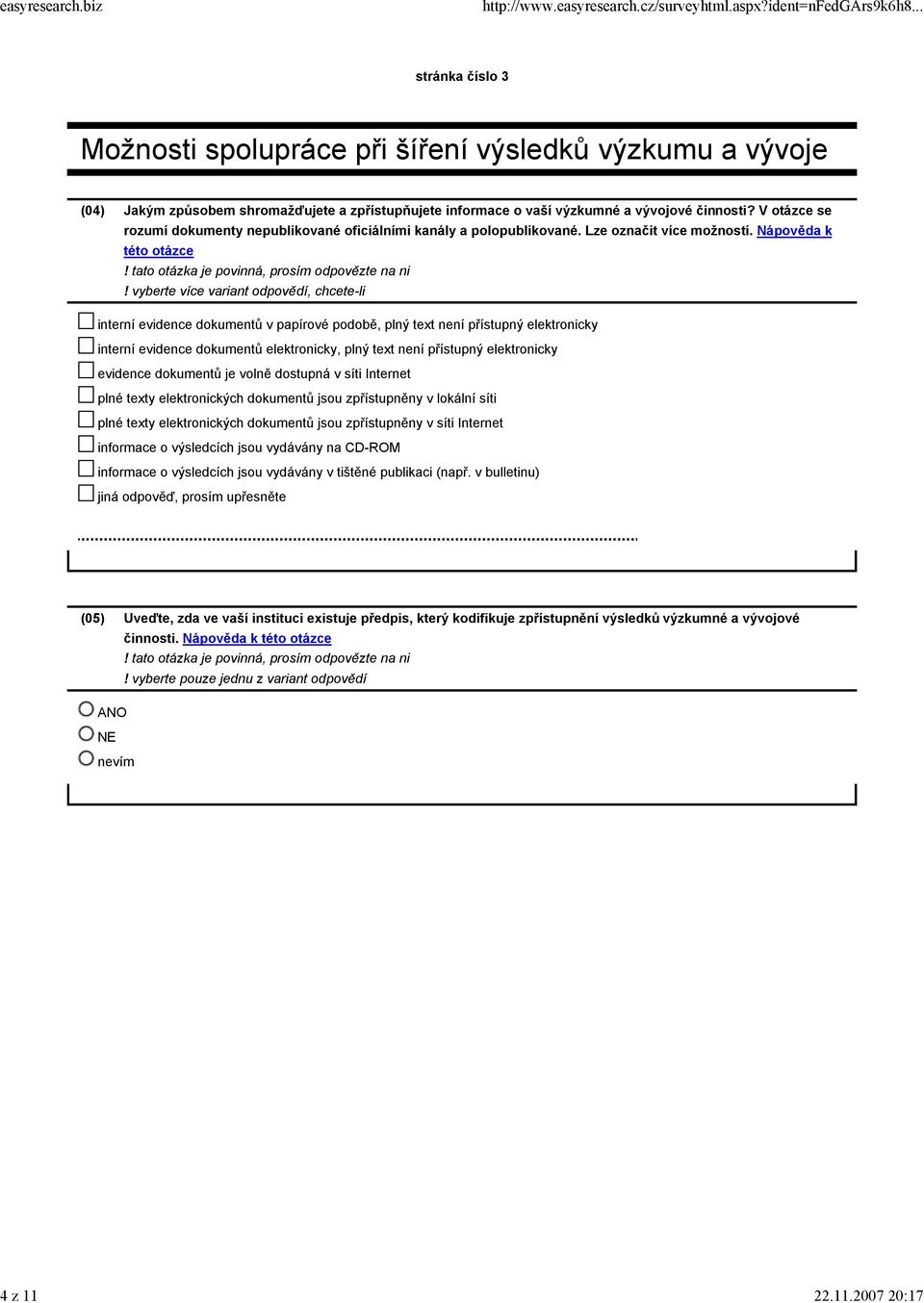 easyresearch.biz http://www.easyresearch.cz/surveyhtml.aspx?ident=nFedGArs9k6h8...

stránka číslo 3

Možnosti spolupráce při šíření výsledků výzkumu a vývoje

(04) Jakým způsobem shromažďujete a zpřístupňujete informace o vaší výzkumné a vývojové činnosti? V otázce se rozumí dokumenty nepublikované oficiálními kanály a polopublikované. Lze označit více možností. Nápověda k této otázce
! tato otázka je povinná, prosím odpovězte na ni
! vyberte více variant odpovědí, chcete-li

interní evidence dokumentů v papírové podobě, plný text není přístupný elektronicky
interní evidence dokumentů elektronicky, plný text není přístupný elektronicky
evidence dokumentů je volně dostupná v síti Internet
plné texty elektronických dokumentů jsou zpřístupněny v lokální síti
plné texty elektronických dokumentů jsou zpřístupněny v síti Internet
informace o výsledcích jsou vydávány na CD-ROM
informace o výsledcích jsou vydávány v tištěné publikaci (např. v bulletinu)
jiná odpověď, prosím upřesněte

(05) Uveďte, zda ve vaší instituci existuje předpis, který kodifikuje zpřístupnění výsledků výzkumné a vývojové činnosti. Nápověda k této otázce
! tato otázka je povinná, prosím odpovězte na ni
! vyberte pouze jednu z variant odpovědí

ANO
NE
nevím

4 z 11 22.11.2007 20:17